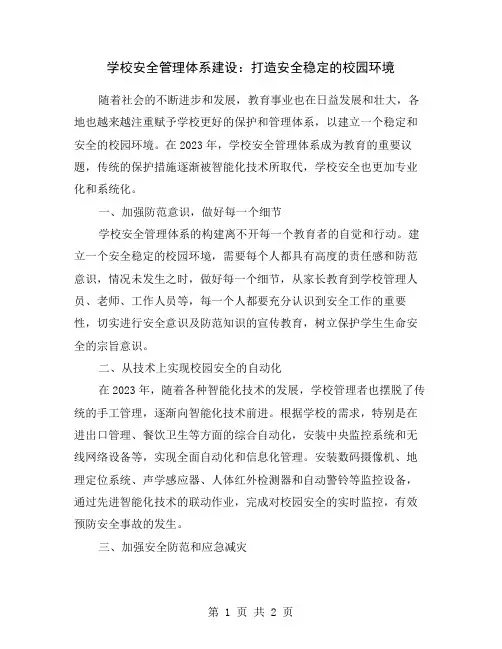 学校安全管理体系建设：打造安全稳定的校园环境

随着社会的不断进步和发展，教育事业也在日益发展和壮大，各地也越来越注重赋予学校更好的保护和管理体系，以建立一个稳定和安全的校园环境。在 2023 年，学校安全管理体系成为教育的重要议题，传统的保护措施逐渐被智能化技术所取代，学校安全也更加专业化和系统化。

一、加强防范意识，做好每一个细节

学校安全管理体系的构建离不开每一个教育者的自觉和行动。建立一个安全稳定的校园环境，需要每个人都具有高度的责任感和防范意识，情况未发生之时，做好每一个细节，从家长教育到学校管理人员、老师、工作人员等，每一个人都要充分认识到安全工作的重要性，切实进行安全意识及防范知识的宣传教育，树立保护学生生命安全的宗旨意识。

二、从技术上实现校园安全的自动化

在 2023 年，随着各种智能化技术的发展，学校管理者也摆脱了传统的手工管理，逐渐向智能化技术前进。根据学校的需求，特别是在进出口管理、餐饮卫生等方面的综合自动化，安装中央监控系统和无线网络设备等，实现全面自动化和信息化管理。安装数码摄像机、地理定位系统、声学感应器、人体红外检测器和自动警铃等监控设备，通过先进智能化技术的联动作业，完成对校园安全的实时监控，有效预防安全事故的发生。

三、加强安全防范和应急减灾

第 1 页 共 2 页